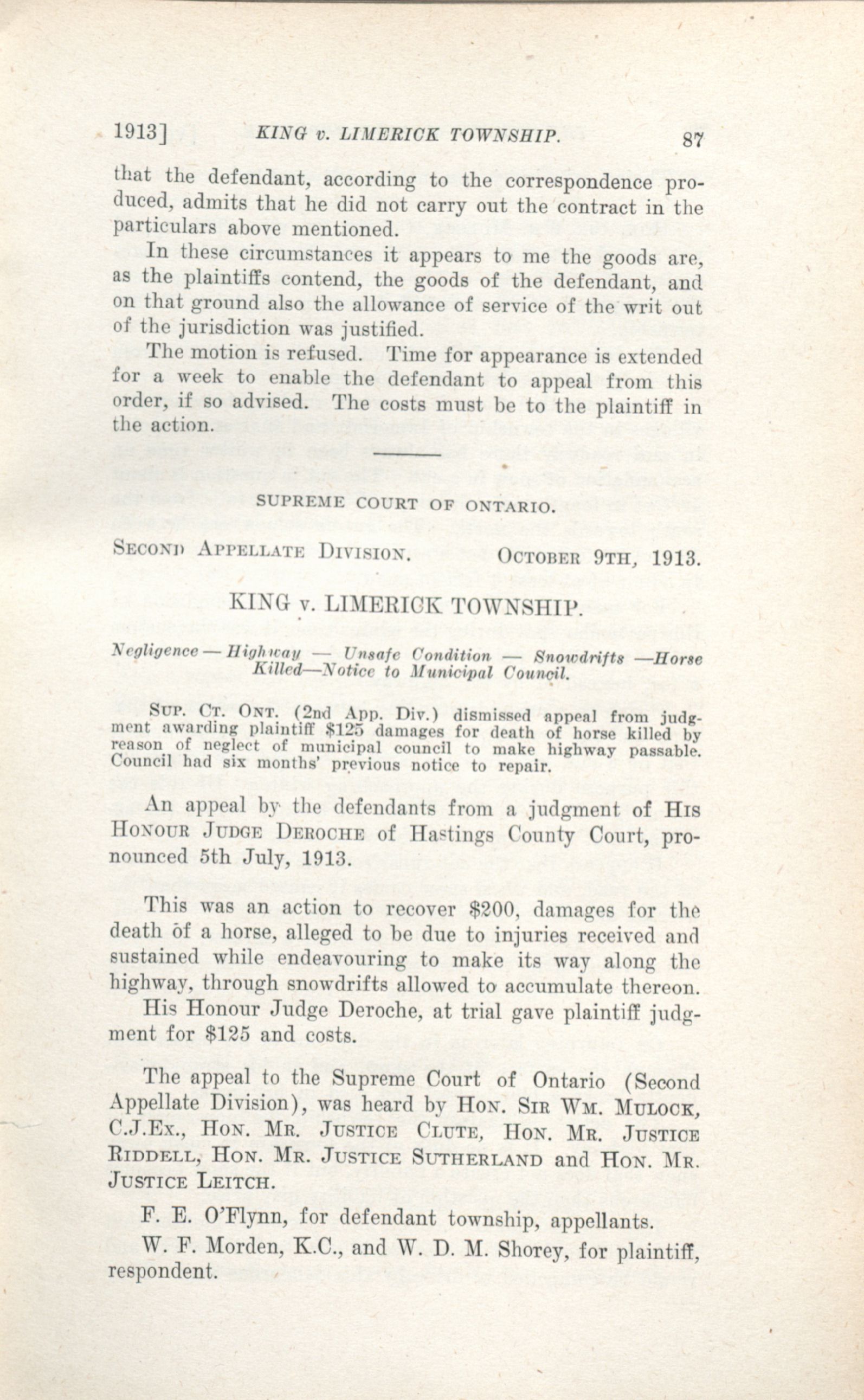 1913] KING v. LIMERICK TOWNSHIP. 87

that the defendant, according to the correspondence produced, admits that he did not carry out the contract in the particulars above mentioned.

In these circumstances it appears to me the goods are, as the plaintiffs contend, the goods of the defendant, and on that ground also the allowance of service of the writ out of the jurisdiction was justified.

The motion is refused. Time for appearance is extended for a week to enable the defendant to appeal from this order, if so advised. The costs must be to the plaintiff in the action.

SUPREME COURT OF ONTARIO.

SECOND APPELLATE DIVISION. OCTOBER 9TH, 1913.

KING v. LIMERICK TOWNSHIP.

Negligence — Highway — Unsafe Condition — Snowdrifts —Horse Killed—Notice to Municipal Council.

SUP. CT. ONT. (2nd App. Div.) dismissed appeal from judgment awarding plaintiff $125 damages for death of horse killed by reason of neglect of municipal council to make highway passable. Council had six months' previous notice to repair.

An appeal by the defendants from a judgment of HIS HONOUR JUDGE DEROCHE of Hastings County Court, pronounced 5th July, 1913.

This was an action to recover $200, damages for the death of a horse, alleged to be due to injuries received and sustained while endeavouring to make its way along the highway, through snowdrifts allowed to accumulate thereon.

His Honour Judge Deroche, at trial gave plaintiff judgment for $125 and costs.

The appeal to the Supreme Court of Ontario (Second Appellate Division), was heard by HON. SIR WM. MULOCK, C.J.EX., HON. MR. JUSTICE CLUTE, HON. MR. JUSTICE RIDDELL, HON. MR. JUSTICE SUTHERLAND and HON. MR. JUSTICE LEITCH.

F. E. O'Flynn, for defendant township, appellants.

W. F. Morden, K.C., and W. D. M. Shorey, for plaintiff, respondent.